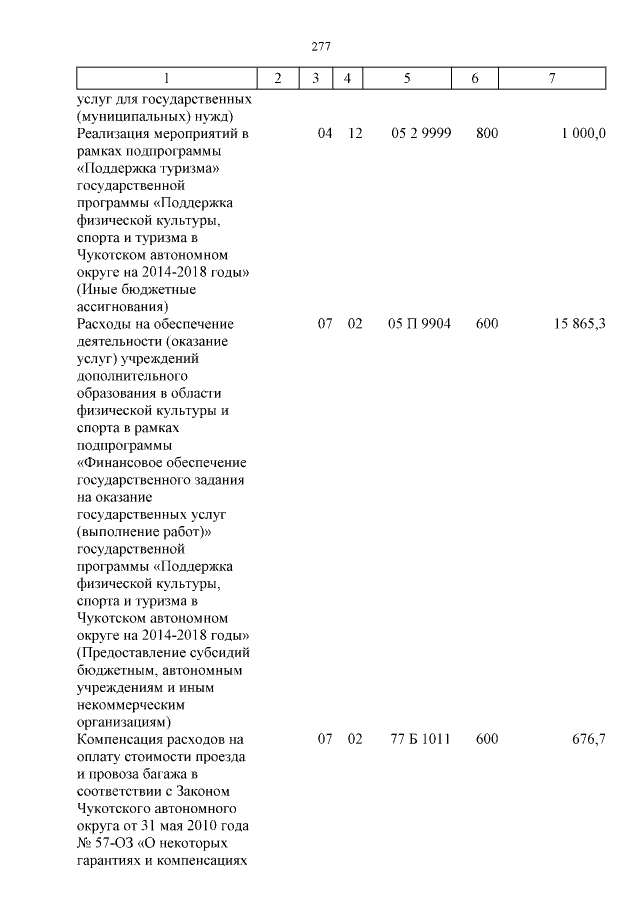 277

| 1 | 2 | 3 | 4 | 5 | 6 | 7 |
|---|---|---|---|---|---|---|
| услуг для государственных (муниципальных) нужд) | | | | | | |
| Реализация мероприятий в рамках подпрограммы «Поддержка туризма» государственной программы «Поддержка физической культуры, спорта и туризма в Чукотском автономном округе на 2014-2018 годы» (Иные бюджетные ассигнования) | | 04 | 12 | 05 2 9999 | 800 | 1 000,0 |
| Расходы на обеспечение деятельности (оказание услуг) учреждений дополнительного образования в области физической культуры и спорта в рамках подпрограммы «Финансовое обеспечение государственного задания на оказание государственных услуг (выполнение работ)» государственной программы «Поддержка физической культуры, спорта и туризма в Чукотском автономном округе на 2014-2018 годы» (Предоставление субсидий бюджетным, автономным учреждениям и иным некоммерческим организациям) | | 07 | 02 | 05 П 9904 | 600 | 15 865,3 |
| Компенсация расходов на оплату стоимости проезда и провоза багажа в соответствии с Законом Чукотского автономного округа от 31 мая 2010 года № 57-ОЗ «О некоторых гарантиях и компенсациях | | 07 | 02 | 77 Б 1011 | 600 | 676,7 |